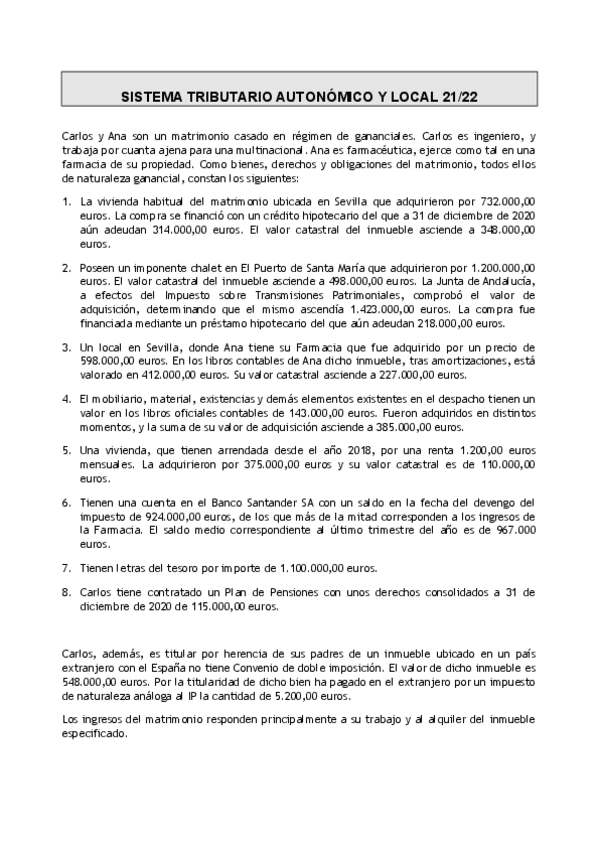 SISTEMA TRIBUTARIO AUTONÓMICO Y LOCAL 21/22

Carlos y Ana son un matrimonio casado en régimen de gananciales. Carlos es ingeniero, y trabaja por cuenta ajena para una multinacional. Ana es farmacéutica, ejerce como tal en una farmacia de su propiedad. Como bienes, derechos y obligaciones del matrimonio, todos ellos de naturaleza ganancial, constan los siguientes:

1. La vivienda habitual del matrimonio ubicada en Sevilla que adquirieron por 732.000,00 euros. La compra se financió con un crédito hipotecario del que a 31 de diciembre de 2020 aún adeudan 314.000,00 euros. El valor catastral del inmueble asciende a 348.000,00 euros.

2. Poseen un imponente chalet en El Puerto de Santa María que adquirieron por 1.200.000,00 euros. El valor catastral del inmueble asciende a 498.000,00 euros. La Junta de Andalucía, a efectos del Impuesto sobre Transmisiones Patrimoniales, comprobó el valor de adquisición, determinando que el mismo ascendía 1.423.000,00 euros. La compra fue financiada mediante un préstamo hipotecario del que aún adeudan 218.000,00 euros.

3. Un local en Sevilla, donde Ana tiene su Farmacia que fue adquirido por un precio de 598.000,00 euros. En los libros contables de Ana dicho inmueble, tras amortizaciones, está valorado en 412.000,00 euros. Su valor catastral asciende a 227.000,00 euros.

4. El mobiliario, material, existencias y demás elementos existentes en el despacho tienen un valor en los libros oficiales contables de 143.000,00 euros. Fueron adquiridos en distintos momentos, y la suma de su valor de adquisición asciende a 385.000,00 euros.

5. Una vivienda, que tienen arrendada desde el año 2018, por una renta 1.200,00 euros mensuales. La adquirieron por 375.000,00 euros y su valor catastral es de 110.000,00 euros.

6. Tienen una cuenta en el Banco Santander SA con un saldo en la fecha del devengo del impuesto de 924.000,00 euros, de los que más de la mitad corresponden a los ingresos de la Farmacia. El saldo medio correspondiente al último trimestre del año es de 967.000 euros.

7. Tienen letras del tesoro por importe de 1.100.000,00 euros.

8. Carlos tiene contratado un Plan de Pensiones con unos derechos consolidados a 31 de diciembre de 2020 de 115.000,00 euros.

Carlos, además, es titular por herencia de sus padres de un inmueble ubicado en un país extranjero con el España no tiene Convenio de doble imposición. El valor de dicho inmueble es 548.000,00 euros. Por la titularidad de dicho bien ha pagado en el extranjero por un impuesto de naturaleza análoga al IP la cantidad de 5.200,00 euros.

Los ingresos del matrimonio responden principalmente a su trabajo y al alquiler del inmueble especificado.